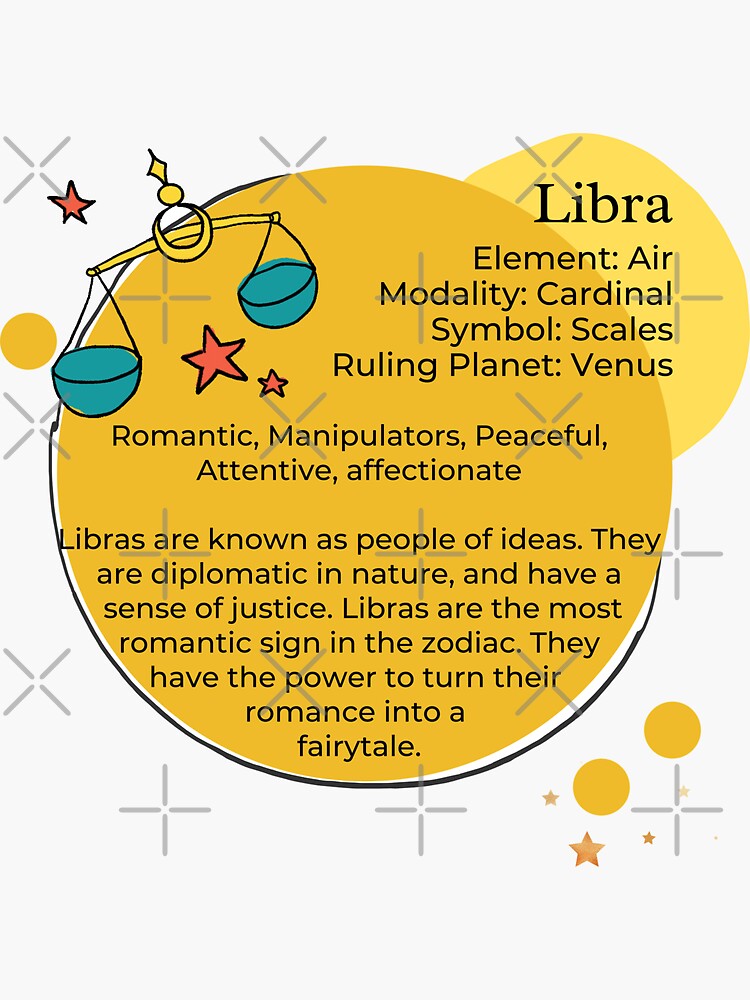 Libra
Element: Air
Modality: Cardinal
Symbol: Scales
Ruling Planet: Venus

Romantic, Manipulators, Peaceful, Attentive, affectionate

Libras are known as people of ideas. They are diplomatic in nature, and have a sense of justice. Libras are the most romantic sign in the zodiac. They have the power to turn their romance into a fairytale.